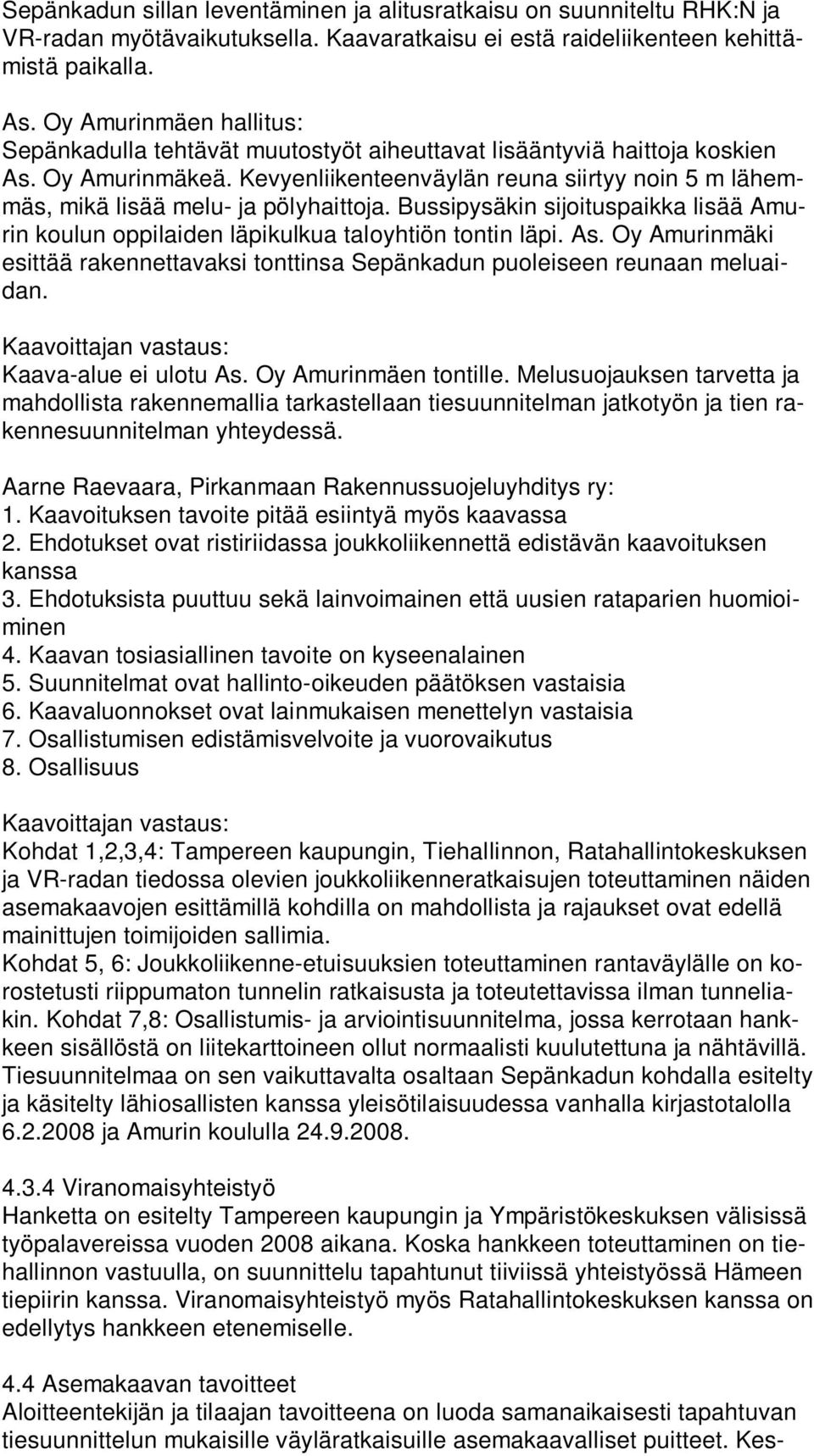 Sepänkadun sillan leventäminen ja alitusratkaisu on suunniteltu RHK:N ja VR-radan myötävaikutuksella. Kaavaratkaisu ei estä raideliikenteen kehittämistä paikalla.

As. Oy Amurinmäen hallitus:
Sepänkadulla tehtävät muutostyöt aiheuttavat lisääntyviä haittoja koskien As. Oy Amurinmäkeä. Kevyenliikenteenväylän reuna siirtyy noin 5 m lähemmäs, mikä lisää melu- ja pölyhaittoja. Bussipysäkin sijoituspaikka lisää Amurin koulun oppilaiden läpikulkua taloyhtiön tontin läpi. As. Oy Amurinmäki esittää rakennettavaksi tonttinsa Sepänkadun puoleiseen reunaan meluaidan.

Kaavoittajan vastaus:
Kaava-alue ei ulotu As. Oy Amurinmäen tontille. Melusuojauksen tarvetta ja mahdollista rakennemallia tarkastellaan tiesuunnitelman jatkotyön ja tien rakennesuunnitelman yhteydessä.

Aarne Raevaara, Pirkanmaan Rakennussuojeluyhditys ry:
1. Kaavoituksen tavoite pitää esiintyä myös kaavassa
2. Ehdotukset ovat ristiriidassa joukkoliikennettä edistävän kaavoituksen kanssa
3. Ehdotuksista puuttuu sekä lainvoimainen että uusien rataparien huomioiminen
4. Kaavan tosiasiallinen tavoite on kyseenalainen
5. Suunnitelmat ovat hallinto-oikeuden päätöksen vastaisia
6. Kaavaluonnokset ovat lainmukaisen menettelyn vastaisia
7. Osallistumisen edistämisvelvoite ja vuorovaikutus
8. Osallisuus

Kaavoittajan vastaus:
Kohdat 1,2,3,4: Tampereen kaupungin, Tiehallinnon, Ratahallintokeskuksen ja VR-radan tiedossa olevien joukkoliikenneratkaisujen toteuttaminen näiden asemakaavojen esittämillä kohdilla on mahdollista ja rajaukset ovat edellä mainittujen toimijoiden sallimia.
Kohdat 5, 6: Joukkoliikenne-etuisuuksien toteuttaminen rantaväylälle on korostetusti riippumaton tunnelin ratkaisusta ja toteutettavissa ilman tunneliakin. Kohdat 7,8: Osallistumis- ja arviointisuunnitelma, jossa kerrotaan hankkeen sisällöstä on liitekarttoineen ollut normaalisti kuulutettuna ja nähtävillä. Tiesuunnitelmaa on sen vaikuttavalta osaltaan Sepänkadun kohdalla esitelty ja käsitelty lähiosallisten kanssa yleisötilaisuudessa vanhalla kirjastotalolla 6.2.2008 ja Amurin koululla 24.9.2008.

4.3.4 Viranomaisyhteistyö
Hanketta on esitelty Tampereen kaupungin ja Ympäristökeskuksen välisissä työpalavereissa vuoden 2008 aikana. Koska hankkeen toteuttaminen on tiehallinnon vastuulla, on suunnittelu tapahtunut tiiviissä yhteistyössä Hämeen tiepiirin kanssa. Viranomaisyhteistyö myös Ratahallintokeskuksen kanssa on edellytys hankkeen etenemiselle.

4.4 Asemakaavan tavoitteet
Aloitteentekijän ja tilaajan tavoitteena on luoda samanaikaisesti tapahtuvan tiesuunnittelun mukaisille väyläratkaisuille asemakaavalliset puitteet. Kes-